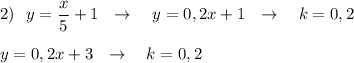 2) $y = \frac{x}{5} + 1 \quad \rightarrow \quad y = 0,2x + 1 \quad \rightarrow \quad k = 0,2$

$y = 0,2x + 3 \quad \rightarrow \quad k = 0,2$